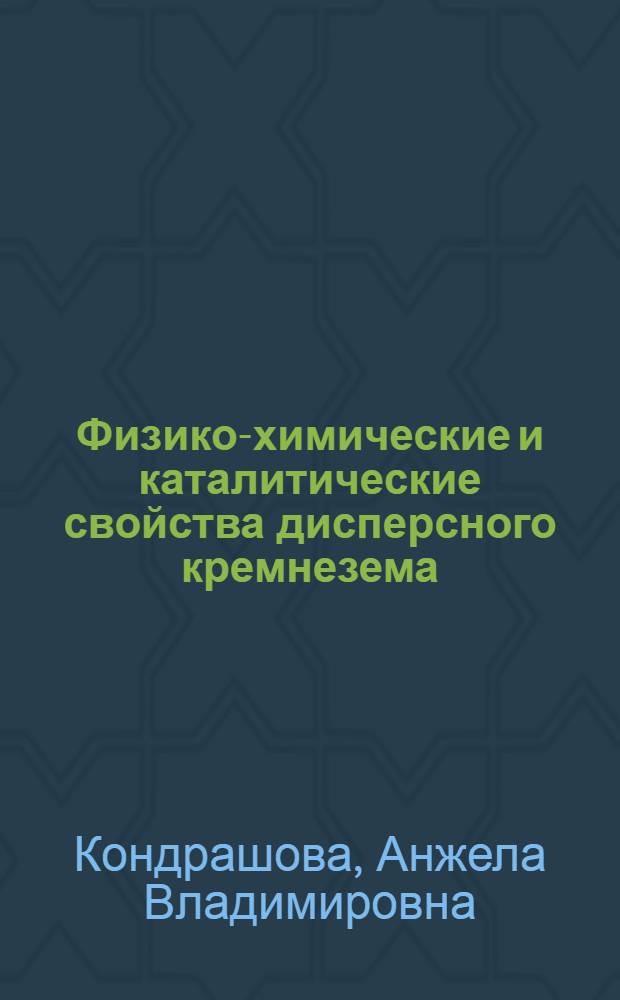 Физико-химические и каталитические свойства дисперсного кремнезема

Кондрашова, Анжела Владимировна